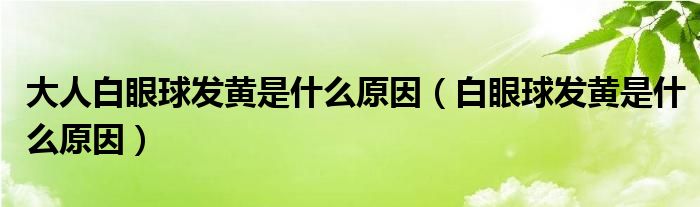 大人白眼球发黄是什么原因（白眼球发黄是什么原因）